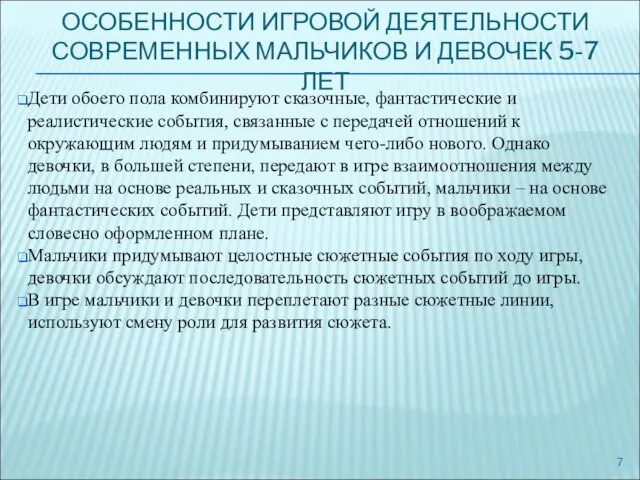 ОСОБЕННОСТИ ИГРОВОЙ ДЕЯТЕЛЬНОСТИ СОВРЕМЕННЫХ МАЛЬЧИКОВ И ДЕВОЧЕК 5-7 ЛЕТ

Дети обоего пола комбинируют сказочные, фантастические и реалистические события, связанные с передачей отношений к окружающим людям и придумыванием чего-либо нового. Однако девочки, в большей степени, передают в игре взаимоотношения между людьми на основе реальных и сказочных событий, мальчики – на основе фантастических событий. Дети представляют игру в воображаемом словесно оформленном плане.

Мальчики придумывают целостные сюжетные события по ходу игры, девочки обсуждают последовательность сюжетных событий до игры.

В игре мальчики и девочки переплетают разные сюжетные линии, используют смену роли для развития сюжета.

7